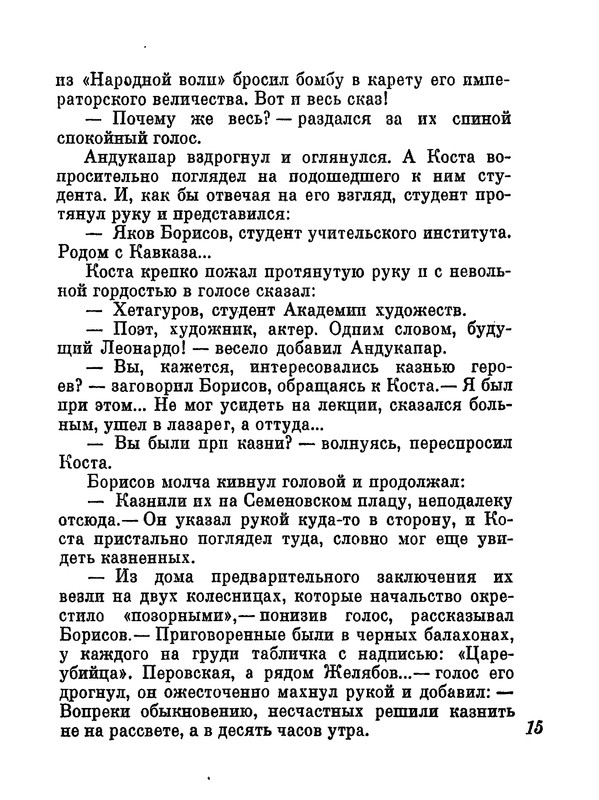 из «Народной воли» бросил бомбу в карету его императорского величества. Вот и весь сказ!

— Почему же весь? — раздался за их спиной спокойный голос.

Андукапар вздрогнул и оглянулся. А Коста вопросительно поглядел на подошедшего к ним студента. И, как бы отвечая на его взгляд, студент протянул руку и представился:

— Яков Борисов, студент учительского института. Родом с Кавказа...

Коста крепко пожал протянутую руку и с невольной гордостью в голосе сказал:

— Хетагуров, студент Академии художеств.

— Поэт, художник, актер. Одним словом, будущий Леонардо! — весело добавил Андукапар.

— Вы, кажется, интересовались казнью героев? — заговорил Борисов, обращаясь к Коста.— Я был при этом... Не мог усидеть на лекции, сказался больным, ушел в лазарет, а оттуда...

— Вы были при казни? — волнуясь, переспросил Коста.

Борисов молча кивнул головой и продолжал:

— Казнили их на Семеновском плацу, неподалеку отсюда.— Он указал рукой куда-то в сторону, и Коста пристально поглядел туда, словно мог еще увидеть казненных.

— Из дома предварительного заключения их везли на двух колесницах, которые начальство окрестило «позорными»,— понизив голос, рассказывал Борисов.— Приговоренные были в черных балахонах, у каждого на груди табличка с надписью: «Цареубийца». Перовская, а рядом Желябов...— голос его дрогнул, он ожесточенно махнул рукой и добавил: — Вопреки обыкновению, несчастных решили казнить не на рассвете, а в десять часов утра.

15